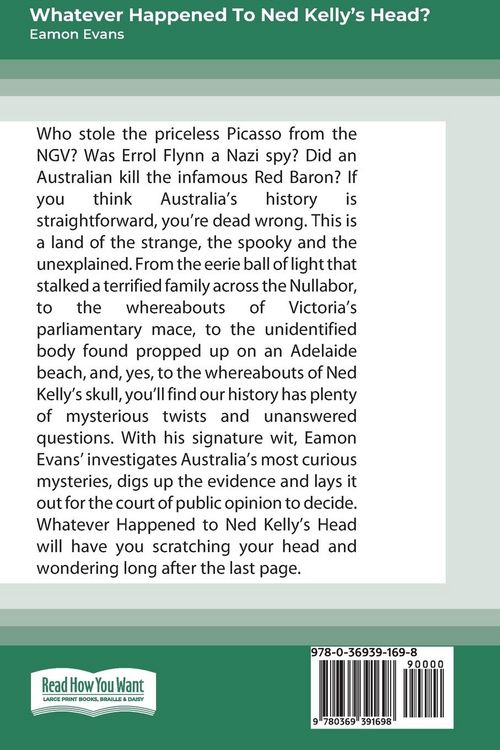 Whatever Happened To Ned Kelly's Head?
Eamon Evans

Who stole the priceless Picasso from the NGV? Was Errol Flynn a Nazi spy? Did an Australian kill the infamous Red Baron? If you think Australia's history is straightforward, you're dead wrong. This is a land of the strange, the spooky and the unexplained. From the eerie ball of light that stalked a terrified family across the Nullabor, to the whereabouts of Victoria's parliamentary mace, to the unidentified body found propped up on an Adelaide beach, and, yes, to the whereabouts of Ned Kelly's skull, you'll find our history has plenty of mysterious twists and unanswered questions. With his signature wit, Eamon Evans' investigates Australia's most curious mysteries, digs up the evidence and lays it out for the court of public opinion to decide. Whatever Happened to Ned Kelly's Head will have you scratching your head and wondering long after the last page.

Read How You Want
LARGE PRINT BOOKS, BRAILLE & DAISY

978-0-36939-169-8
90000
9 780369 391698